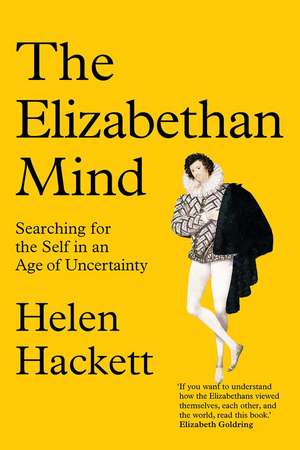 The Elizabethan Mind

Searching for the Self in an Age of Uncertainty

Helen Hackett

'If you want to understand how the Elizabethans viewed themselves, each other, and the world, read this book.'
Elizabeth Goldring